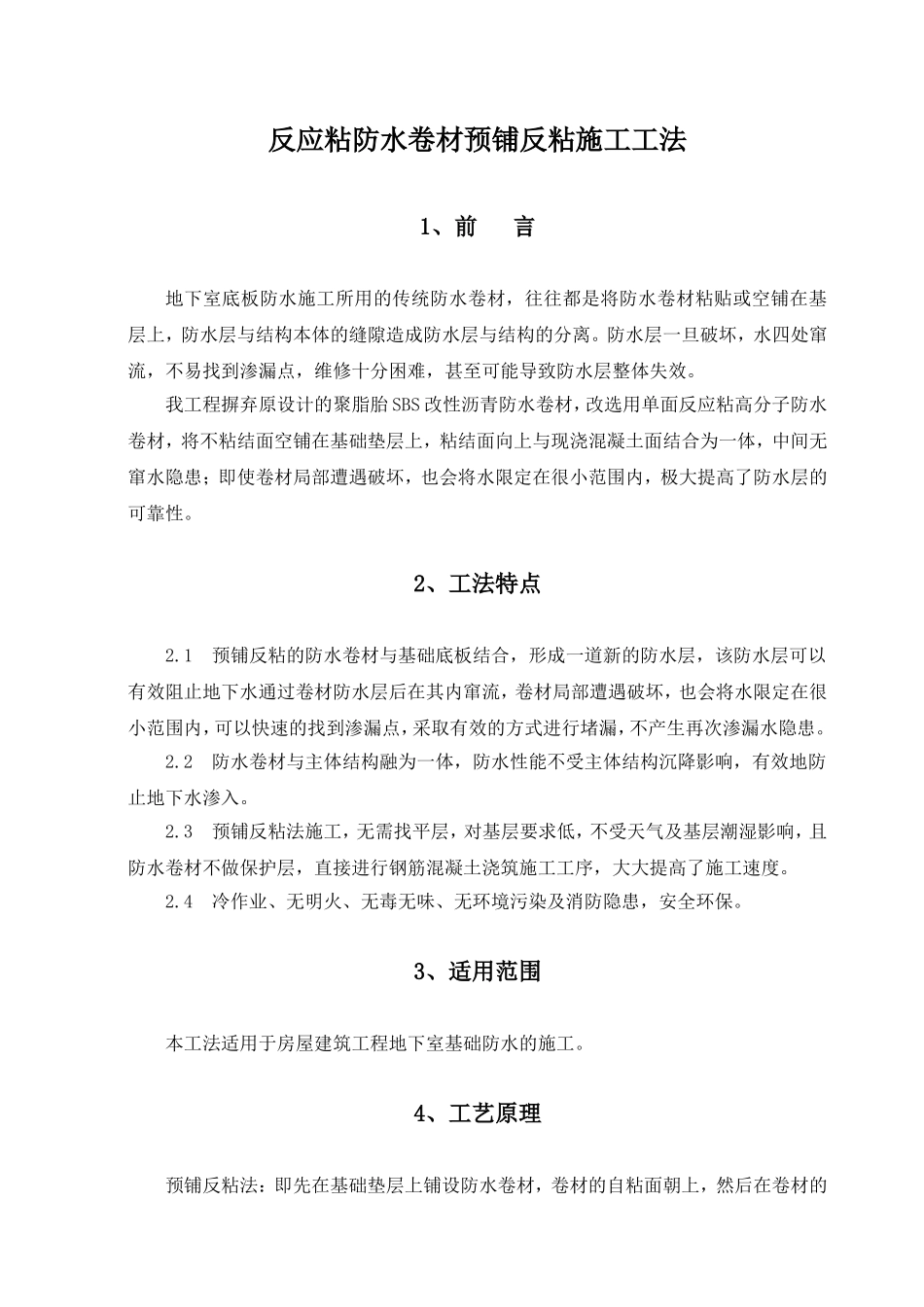 反应粘防水卷材预铺反粘施工工法

1、前　　言

地下室底板防水施工所用的传统防水卷材，往往都是将防水卷材粘贴或空铺在基层上，防水层与结构本体的缝隙造成防水层与结构的分离。防水层一旦破坏，水四处窜流，不易找到渗漏点，维修十分困难，甚至可能导致防水层整体失效。

我工程摒弃原设计的聚脂胎SBS改性沥青防水卷材，改选用单面反应粘高分子防水卷材，将不粘结面空铺在基础垫层上，粘结面向上与现浇混凝土面结合为一体，中间无窜水隐患；即使卷材局部遭遇破坏，也会将水限定在很小范围内，极大提高了防水层的可靠性。

2、工法特点

2.1　预铺反粘的防水卷材与基础底板结合，形成一道新的防水层，该防水层可以有效阻止地下水通过卷材防水层后在其内窜流，卷材局部遭遇破坏，也会将水限定在很小范围内，可以快速的找到渗漏点，采取有效的方式进行堵漏，不产生再次渗漏水隐患。

2.2　防水卷材与主体结构融为一体，防水性能不受主体结构沉降影响，有效地防止地下水渗入。

2.3　预铺反粘法施工，无需找平层，对基层要求低，不受天气及基层潮湿影响，且防水卷材不做保护层，直接进行钢筋混凝土浇筑施工工序，大大提高了施工速度。

2.4　冷作业、无明火、无毒无味、无环境污染及消防隐患，安全环保。

3、适用范围

本工法适用于房屋建筑工程地下室基础防水的施工。

4、工艺原理

预铺反粘法：即先在基础垫层上铺设防水卷材，卷材的自粘面朝上，然后在卷材的